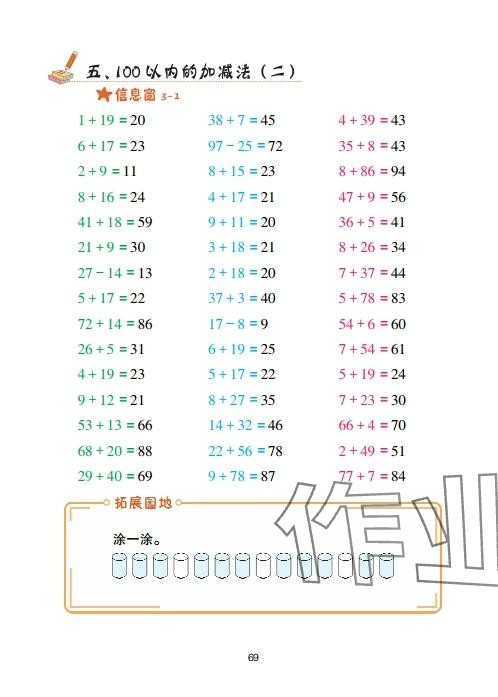 五、100以内的加减法（二）

信息窗 3-1

$1+19=20$
$6+17=23$
$2+9=11$
$8+16=24$
$41+18=59$
$21+9=30$
$27-14=13$
$5+17=22$
$72+14=86$
$26+5=31$
$4+19=23$
$9+12=21$
$53+13=66$
$68+20=88$
$29+40=69$

$38+7=45$
$97-25=72$
$8+15=23$
$4+17=21$
$9+11=20$
$3+18=21$
$2+18=20$
$37+3=40$
$17-8=9$
$6+19=25$
$5+17=22$
$8+27=35$
$14+32=46$
$22+56=78$
$9+78=87$

$4+39=43$
$35+8=43$
$8+86=94$
$47+9=56$
$36+5=41$
$8+26=34$
$7+37=44$
$5+78=83$
$54+6=60$
$7+54=61$
$5+19=24$
$7+23=30$
$66+4=70$
$2+49=51$
$77+7=84$

拓展园地

涂一涂。

作业

69